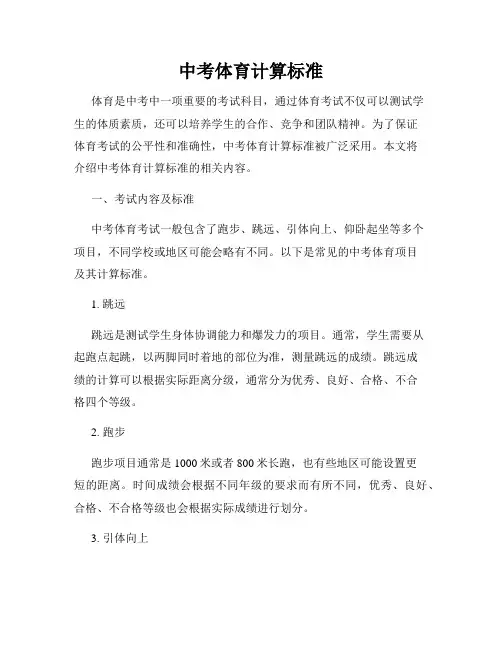 中考体育计算标准

体育是中考中一项重要的考试科目，通过体育考试不仅可以测试学生的体质素质，还可以培养学生的合作、竞争和团队精神。为了保证体育考试的公平性和准确性，中考体育计算标准被广泛采用。本文将介绍中考体育计算标准的相关内容。

一、考试内容及标准

中考体育考试一般包含了跑步、跳远、引体向上、仰卧起坐等多个项目，不同学校或地区可能会略有不同。以下是常见的中考体育项目及其计算标准。

1. 跳远

跳远是测试学生身体协调能力和爆发力的项目。通常，学生需要从起跑点起跳，以两脚同时着地的部位为准，测量跳远的成绩。跳远成绩的计算可以根据实际距离分级，通常分为优秀、良好、合格、不合格四个等级。

2. 跑步

跑步项目通常是 1000 米或者 800 米长跑，也有些地区可能设置更短的距离。时间成绩会根据不同年级的要求而有所不同，优秀、良好、合格、不合格等级也会根据实际成绩进行划分。

3. 引体向上